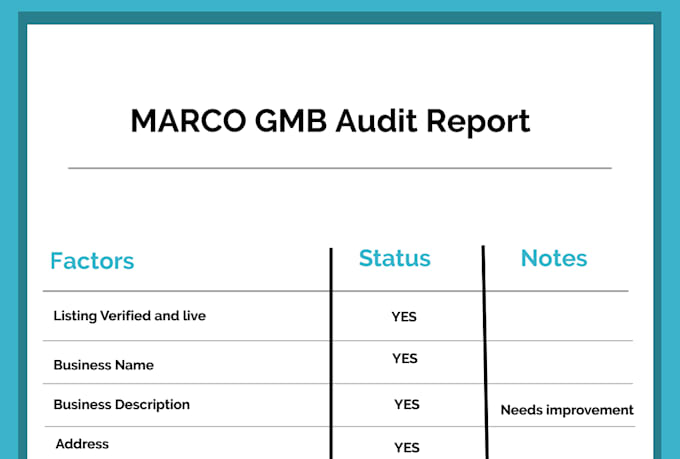 MARCO GMB Audit Report

| Factors | Status | Notes |
|---|---|---|
| Listing Verified and live | YES | |
| Business Name | YES | |
| Business Description | YES | Needs improvement |
| Address | YES | |